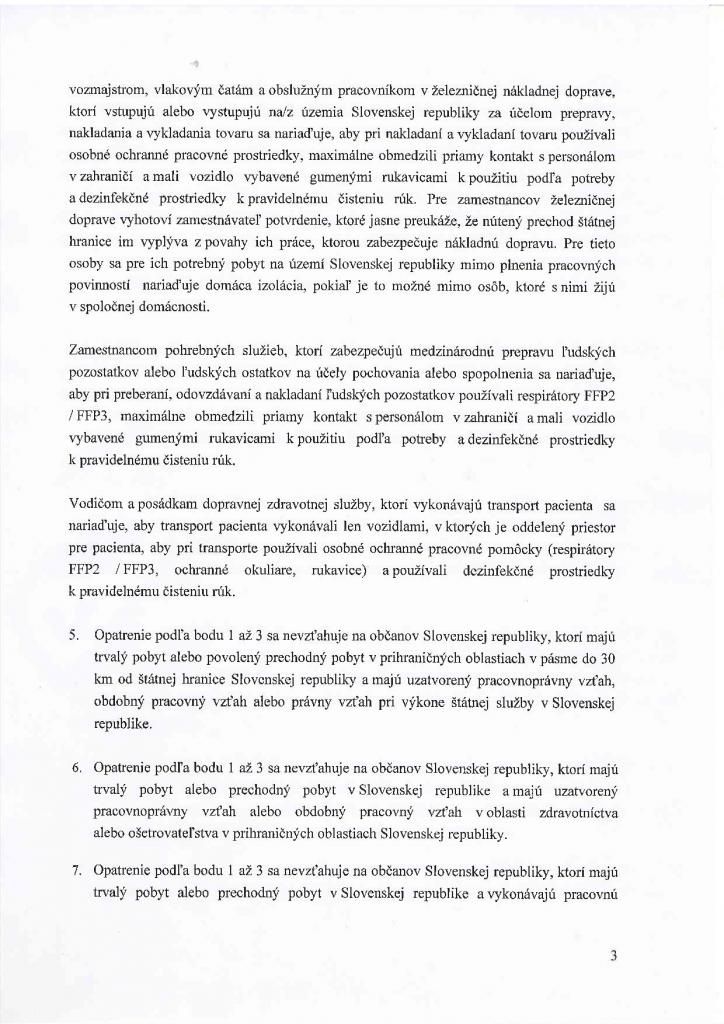 vozmajstrom, vlakovým čatám a obslužným pracovníkom v železničnej nákladnej doprave, ktorí vstupujú alebo vystupujú na/z územia Slovenskej republiky za účelom prepravy, nakladania a vykladania tovaru sa nariaďuje, aby pri nakladaní a vykladaní tovaru používali osobné ochranné pracovné prostriedky, maximálne obmedzili priamy kontakt s personálom v zahraničí a mali vozidlo vybavené gumenými rukavicami k použitiu podľa potreby a dezinfekčné prostriedky k pravidelnému čisteniu rúk. Pre zamestnancov železničnej doprave vyhotoví zamestnávateľ potvrdenie, ktoré jasne preukáže, že nútený prechod štátnej hranice im vyplýva z povahy ich práce, ktorou zabezpečuje nákladnú dopravu. Pre tieto osoby sa pre ich potrebný pobyt na území Slovenskej republiky mimo plnenia pracovných povinností nariaďuje domáca izolácia, pokiaľ je to možné mimo osôb, ktoré s nimi žijú v spoločnej domácnosti.

Zamestnancom pohrebných služieb, ktorí zabezpečujú medzinárodnú prepravu ľudských pozostatkov alebo ľudských ostatkov na účely pochovania alebo spopolnenia sa nariaďuje, aby pri preberaní, odovzdávaní a nakladaní ľudských pozostatkov používali respirátory FFP2 / FFP3, maximálne obmedzili priamy kontakt s personálom v zahraničí a mali vozidlo vybavené gumenými rukavicami k použitiu podľa potreby a dezinfekčné prostriedky k pravidelnému čisteniu rúk.

Vodičom a posádkam dopravnej zdravotnej služby, ktorí vykonávajú transport pacienta sa nariaďuje, aby transport pacienta vykonávali len vozidlami, v ktorých je oddelený priestor pre pacienta, aby pri transporte používali osobné ochranné pracovné pomôcky (respirátory FFP2 / FFP3, ochranné okuliare, rukavice) a používali dezinfekčné prostriedky k pravidelnému čisteniu rúk.

5. Opatrenie podľa bodu 1 až 3 sa nevzťahuje na občanov Slovenskej republiky, ktorí majú trvalý pobyt alebo povolený prechodný pobyt v prihraničných oblastiach v pásme do 30 km od štátnej hranice Slovenskej republiky a majú uzatvorený pracovnoprávny vzťah, obdobný pracovný vzťah alebo právny vzťah pri výkone štátnej služby v Slovenskej republike.

6. Opatrenie podľa bodu 1 až 3 sa nevzťahuje na občanov Slovenskej republiky, ktorí majú trvalý pobyt alebo prechodný pobyt v Slovenskej republike a majú uzatvorený pracovnoprávny vzťah alebo obdobný pracovný vzťah v oblasti zdravotníctva alebo ošetrovateľstva v prihraničných oblastiach Slovenskej republiky.

7. Opatrenie podľa bodu 1 až 3 sa nevzťahuje na občanov Slovenskej republiky, ktorí majú trvalý pobyt alebo prechodný pobyt v Slovenskej republike a vykonávajú pracovnú

3